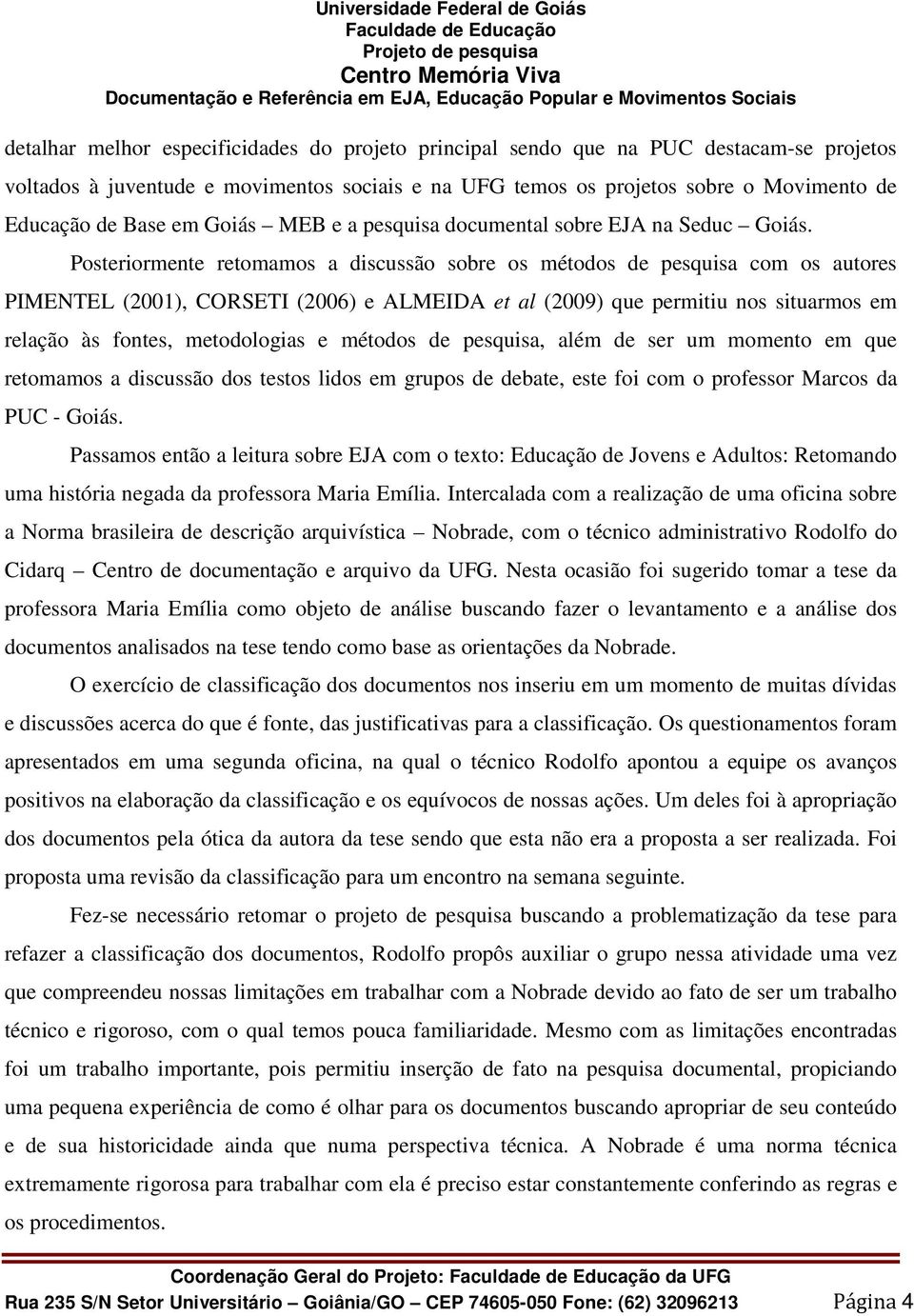 Universidade Federal de Goiás
Faculdade de Educação
Projeto de pesquisa
Centro Memória Viva
Documentação e Referência em EJA, Educação Popular e Movimentos Sociais

detalhar melhor especificidades do projeto principal sendo que na PUC destacam-se projetos voltados à juventude e movimentos sociais e na UFG temos os projetos sobre o Movimento de Educação de Base em Goiás – MEB e a pesquisa documental sobre EJA na Seduc – Goiás.

Posteriormente retomamos a discussão sobre os métodos de pesquisa com os autores PIMENTEL (2001), CORSETI (2006) e ALMEIDA et al (2009) que permitiu nos situarmos em relação às fontes, metodologias e métodos de pesquisa, além de ser um momento em que retomamos a discussão dos testos lidos em grupos de debate, este foi com o professor Marcos da PUC - Goiás.

Passamos então a leitura sobre EJA com o texto: Educação de Jovens e Adultos: Retomando uma história negada da professora Maria Emília. Intercalada com a realização de uma oficina sobre a Norma brasileira de descrição arquivística – Nobrade, com o técnico administrativo Rodolfo do Cidarq – Centro de documentação e arquivo da UFG. Nesta ocasião foi sugerido tomar a tese da professora Maria Emília como objeto de análise buscando fazer o levantamento e a análise dos documentos analisados na tese tendo como base as orientações da Nobrade.

O exercício de classificação dos documentos nos inseriu em um momento de muitas dívidas e discussões acerca do que é fonte, das justificativas para a classificação. Os questionamentos foram apresentados em uma segunda oficina, na qual o técnico Rodolfo apontou a equipe os avanços positivos na elaboração da classificação e os equívocos de nossas ações. Um deles foi à apropriação dos documentos pela ótica da autora da tese sendo que esta não era a proposta a ser realizada. Foi proposta uma revisão da classificação para um encontro na semana seguinte.

Fez-se necessário retomar o projeto de pesquisa buscando a problematização da tese para refazer a classificação dos documentos, Rodolfo propôs auxiliar o grupo nessa atividade uma vez que compreendeu nossas limitações em trabalhar com a Nobrade devido ao fato de ser um trabalho técnico e rigoroso, com o qual temos pouca familiaridade. Mesmo com as limitações encontradas foi um trabalho importante, pois permitiu inserção de fato na pesquisa documental, propiciando uma pequena experiência de como é olhar para os documentos buscando apropriar de seu conteúdo e de sua historicidade ainda que numa perspectiva técnica. A Nobrade é uma norma técnica extremamente rigorosa para trabalhar com ela é preciso estar constantemente conferindo as regras e os procedimentos.

Coordenação Geral do Projeto: Faculdade de Educação da UFG
Rua 235 S/N Setor Universitário – Goiânia/GO – CEP 74605-050 Fone: (62) 32096213 Página 4